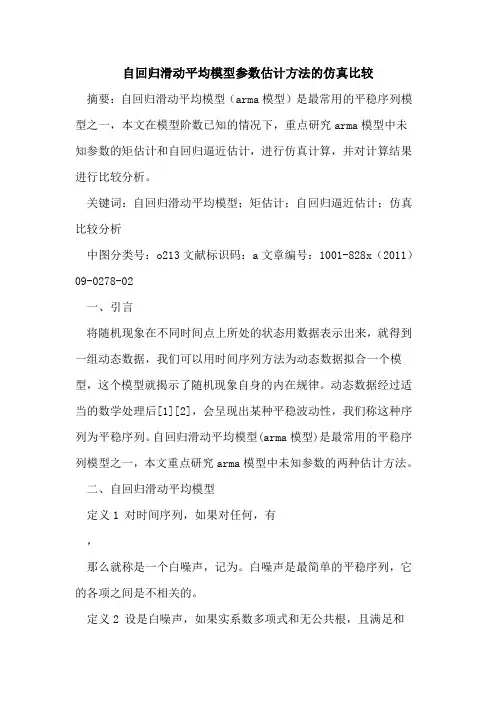 自回归滑动平均模型参数估计方法的仿真比较

摘要：自回归滑动平均模型（arma 模型）是最常用的平稳序列模型之一，本文在模型阶数已知的情况下，重点研究 arma 模型中未知参数的矩估计和自回归逼近估计，进行仿真计算，并对计算结果进行比较分析。

关键词：自回归滑动平均模型；矩估计；自回归逼近估计；仿真比较分析

中图分类号：o213 文献标识码：a 文章编号：1001-828x（2011）09-0278-02

一、引言

将随机现象在不同时间点上所处的状态用数据表示出来，就得到一组动态数据，我们可以用时间序列方法为动态数据拟合一个模型，这个模型就揭示了随机现象自身的内在规律。动态数据经过适当的数学处理后[1][2]，会呈现出某种平稳波动性，我们称这种序列为平稳序列。自回归滑动平均模型(arma 模型)是最常用的平稳序列模型之一，本文重点研究 arma 模型中未知参数的两种估计方法。

二、自回归滑动平均模型

定义 1 对时间序列，如果对任何，有

，

那么就称是一个白噪声，记为。白噪声是最简单的平稳序列，它的各项之间是不相关的。

定义 2 设是白噪声，如果实系数多项式和无公共根，且满足和